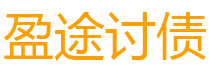 盈途讨债